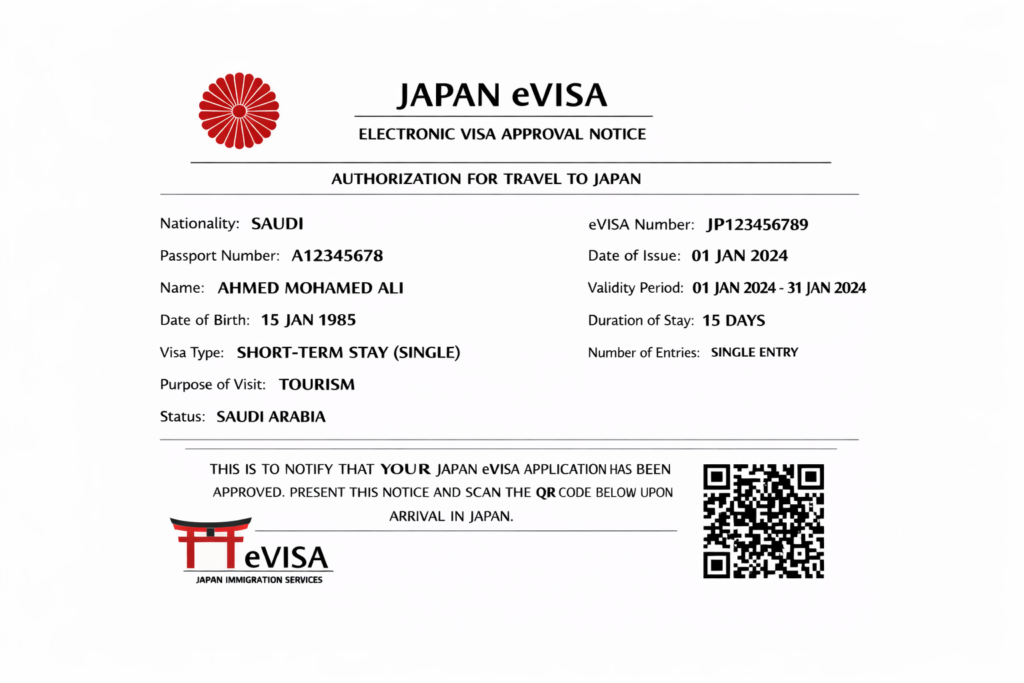 JAPAN eVISA

ELECTRONIC VISA APPROVAL NOTICE

AUTHORIZATION FOR TRAVEL TO JAPAN

Nationality: SAUDI

Passport Number: A12345678

Name: AHMED MOHAMED ALI

Date of Birth: 15 JAN 1985

Visa Type: SHORT-TERM STAY (SINGLE)

Purpose of Visit: TOURISM

Status: SAUDI ARABIA

eVISA Number: JP123456789

Date of Issue: 01 JAN 2024

Validity Period: 01 JAN 2024 - 31 JAN 2024

Duration of Stay: 15 DAYS

Number of Entries: SINGLE ENTRY

THIS IS TO NOTIFY THAT YOUR JAPAN eVISA APPLICATION HAS BEEN APPROVED. PRESENT THIS NOTICE AND SCAN THE QR CODE BELOW UPON ARRIVAL IN JAPAN.

eVISA
JAPAN IMMIGRATION SERVICES